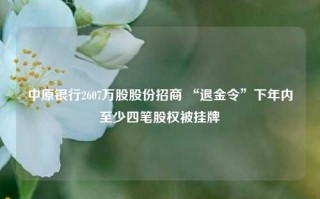 中原银行2607万股股份招商 “退金令”下年内至少四笔股权被挂牌